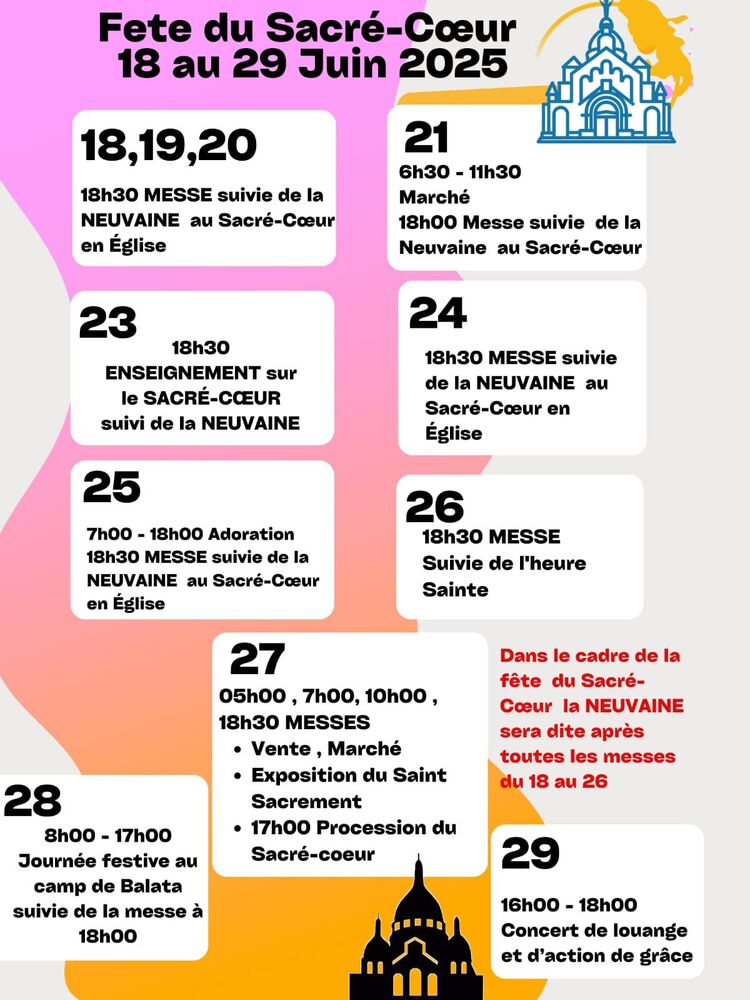 Fete du Sacré-Cœur
18 au 29 Juin 2025

18,19,20
18h30 MESSE suivie de la NEUVAINE au Sacré-Cœur en Église

21
6h30 - 11h30
Marché
18h00 Messe suivie de la Neuvaine au Sacré-Cœur

23
18h30
ENSEIGNEMENT sur le SACRÉ-CŒUR suivi de la NEUVAINE

24
18h30 MESSE suivie de la NEUVAINE au Sacré-Cœur en Église

25
7h00 - 18h00 Adoration
18h30 MESSE suivie de la NEUVAINE au Sacré-Cœur en Église

26
18h30 MESSE
Suivie de l'heure Sainte

27
05h00 , 7h00, 10h00 , 18h30 MESSES
• Vente , Marché
• Exposition du Saint Sacrement
• 17h00 Procession du Sacré-coeur

Dans le cadre de la fête du Sacré-Cœur la NEUVAINE sera dite après toutes les messes du 18 au 26

28
8h00 - 17h00
Journée festive au camp de Balata suivie de la messe à 18h00

29
16h00 - 18h00
Concert de louange et d'action de grâce